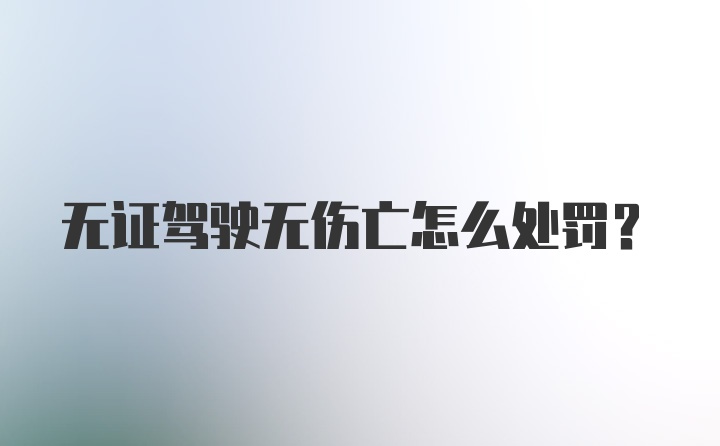 无证驾驶无伤亡怎么处罚？